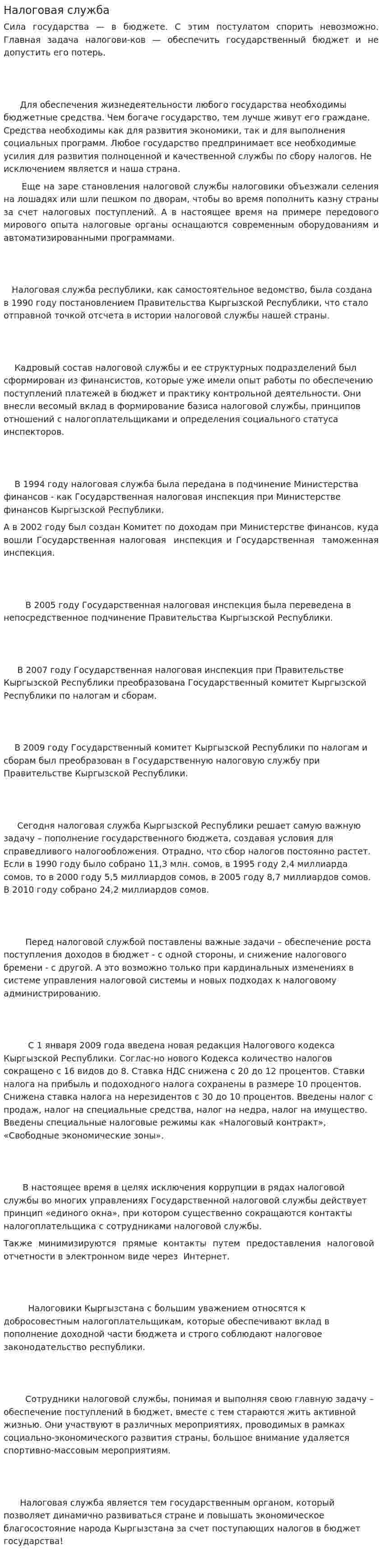 Налоговая служба

Сила государства — в бюджете. С этим постулатом спорить невозможно. Главная задача налогови-ков — обеспечить государственный бюджет и не допустить его потерь.

Для обеспечения жизнедеятельности любого государства необходимы бюджетные средства. Чем богаче государство, тем лучше живут его граждане. Средства необходимы как для развития экономики, так и для выполнения социальных программ. Любое государство предпринимает все необходимые усилия для развития полноценной и качественной службы по сбору налогов. Не исключением является и наша страна.

Еще на заре становления налоговой службы налоговики объезжали селения на лошадях или шли пешком по дворам, чтобы во время пополнить казну страны за счет налоговых поступлений. А в настоящее время на примере передового мирового опыта налоговые органы оснащаются современным оборудованиям и автоматизированными программами.

Налоговая служба республики, как самостоятельное ведомство, была создана в 1990 году постановлением Правительства Кыргызской Республики, что стало отправной точкой отсчета в истории налоговой службы нашей страны.

Кадровый состав налоговой службы и ее структурных подразделений был сформирован из финансистов, которые уже имели опыт работы по обеспечению поступлений платежей в бюджет и практику контрольной деятельности. Они внесли весомый вклад в формирование базиса налоговой службы, принципов отношений с налогоплательщиками и определения социального статуса инспекторов.

В 1994 году налоговая служба была передана в подчинение Министерства финансов - как Государственная налоговая инспекция при Министерстве финансов Кыргызской Республики.

А в 2002 году был создан Комитет по доходам при Министерстве финансов, куда вошли Государственная налоговая инспекция и Государственная таможенная инспекция.

В 2005 году Государственная налоговая инспекция была переведена в непосредственное подчинение Правительства Кыргызской Республики.

В 2007 году Государственная налоговая инспекция при Правительстве Кыргызской Республики преобразована Государственный комитет Кыргызской Республики по налогам и сборам.

В 2009 году Государственный комитет Кыргызской Республики по налогам и сборам был преобразован в Государственную налоговую службу при Правительстве Кыргызской Республики.

Сегодня налоговая служба Кыргызской Республики решает самую важную задачу – пополнение государственного бюджета, создавая условия для справедливого налогообложения. Отрадно, что сбор налогов постоянно растет. Если в 1990 году было собрано 11,3 млн. сомов, в 1995 году 2,4 миллиарда сомов, то в 2000 году 5,5 миллиардов сомов, в 2005 году 8,7 миллиардов сомов. В 2010 году собрано 24,2 миллиардов сомов.

Перед налоговой службой поставлены важные задачи – обеспечение роста поступления доходов в бюджет - с одной стороны, и снижение налогового бремени - с другой. А это возможно только при кардинальных изменениях в системе управления налоговой системы и новых подходах к налоговому администрированию.

С 1 января 2009 года введена новая редакция Налогового кодекса Кыргызской Республики. Соглас-но нового Кодекса количество налогов сокращено с 16 видов до 8. Ставка НДС снижена с 20 до 12 процентов. Ставки налога на прибыль и подоходного налога сохранены в размере 10 процентов. Снижена ставка налога на нерезидентов с 30 до 10 процентов. Введены налог с продаж, налог на специальные средства, налог на недра, налог на имущество. Введены специальные налоговые режимы как «Налоговый контракт», «Свободные экономические зоны».

В настоящее время в целях исключения коррупции в рядах налоговой службы во многих управлениях Государственной налоговой службы действует принцип «единого окна», при котором существенно сокращаются контакты налогоплательщика с сотрудниками налоговой службы.

Также минимизируются прямые контакты путем предоставления налоговой отчетности в электронном виде через Интернет.

Налоговики Кыргызстана с большим уважением относятся к добросовестным налогоплательщикам, которые обеспечивают вклад в пополнение доходной части бюджета и строго соблюдают налоговое законодательство республики.

Сотрудники налоговой службы, понимая и выполняя свою главную задачу – обеспечение поступлений в бюджет, вместе с тем стараются жить активной жизнью. Они участвуют в различных мероприятиях, проводимых в рамках социально-экономического развития страны, большое внимание удаляется спортивно-массовым мероприятиям.

Налоговая служба является тем государственным органом, который позволяет динамично развиваться стране и повышать экономическое благосостояние народа Кыргызстана за счет поступающих налогов в бюджет государства!